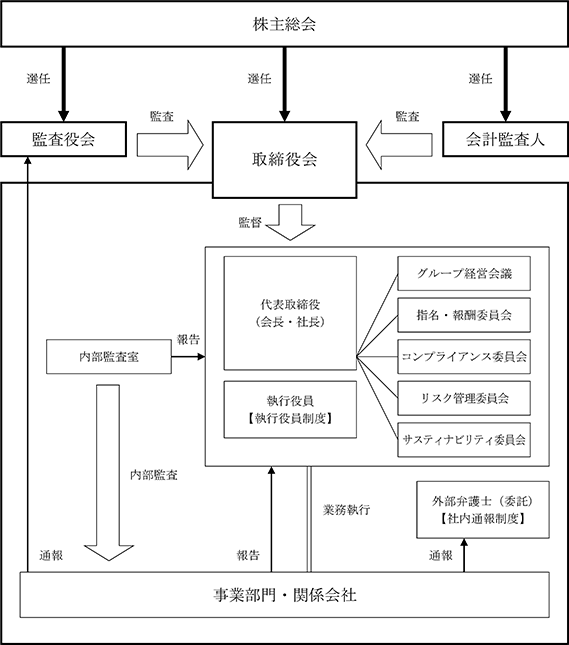 株主総会

選任

選任

選任

監査役会

監査

取締役会

監査

会計監査人

監督

代表取締役
（会長・社長）

執行役員
【執行役員制度】

グループ経営会議

指名・報酬委員会

コンプライアンス委員会

リスク管理委員会

サスティナビリティ委員会

内部監査室

報告

内部監査

業務執行

外部弁護士（委託）
【社内通報制度】

通報

報告

通報

事業部門・関係会社